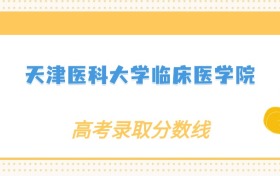 天津医科大学临床医学院

高考录取分数线